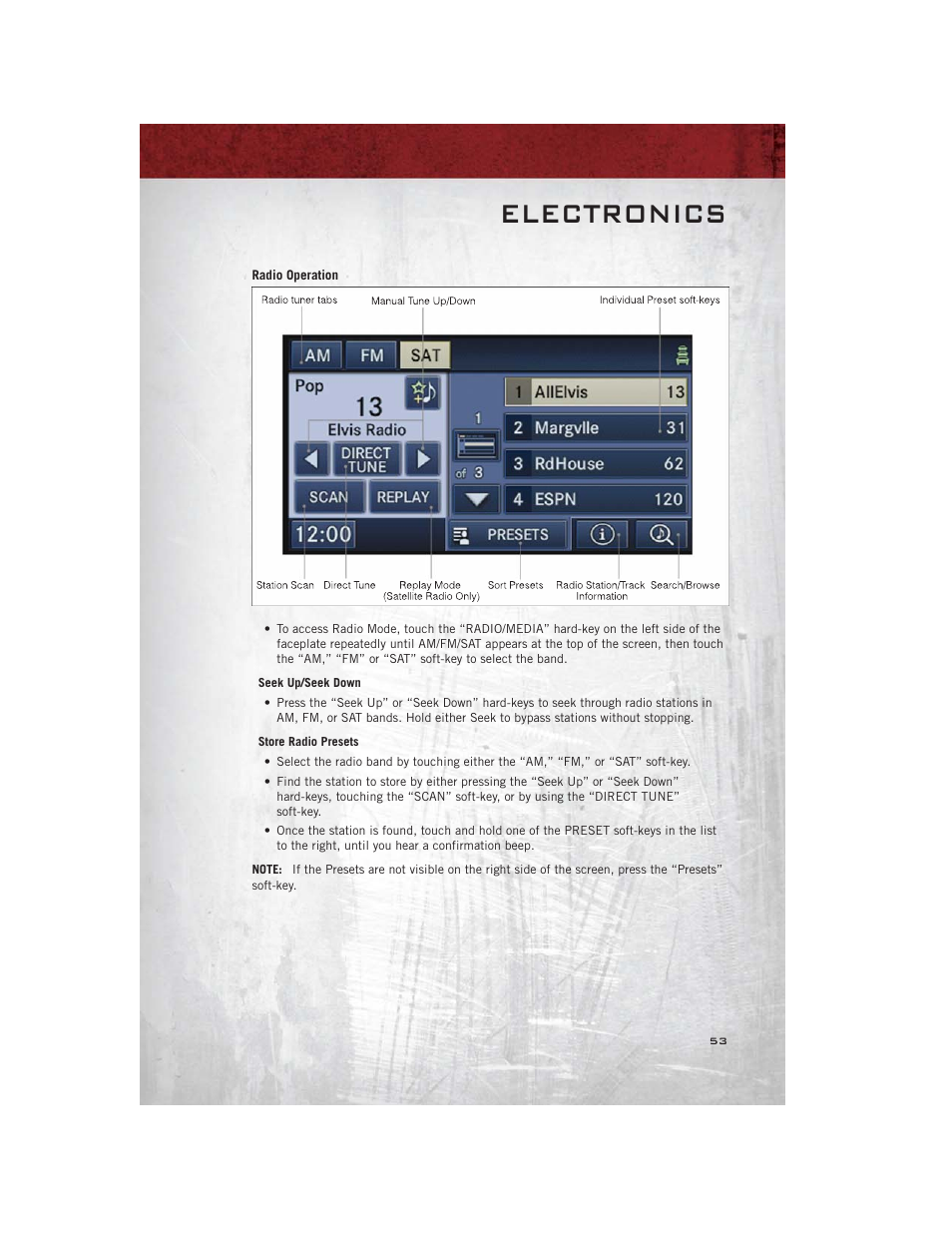 ELECTRONICS

Radio Operation

Radio tuner tabs
Manual Tune Up/Down
Individual Preset soft-keys

AM FM SAT
Pop
13
Elvis Radio
DIRECT TUNE
SCAN REPLAY
12:00
1
of 3
1 AllElvis 13
2 Margvlle 31
3 RdHouse 62
4 ESPN 120
PRESETS

Station Scan
Direct Tune
Replay Mode (Satellite Radio Only)
Sort Presets
Radio Station/Track Information
Search/Browse

• To access Radio Mode, touch the “RADIO/MEDIA” hard-key on the left side of the faceplate repeatedly until AM/FM/SAT appears at the top of the screen, then touch the “AM,” “FM” or “SAT” soft-key to select the band.

Seek Up/Seek Down

• Press the “Seek Up” or “Seek Down” hard-keys to seek through radio stations in AM, FM, or SAT bands. Hold either Seek to bypass stations without stopping.

Store Radio Presets

• Select the radio band by touching either the “AM,” “FM,” or “SAT” soft-key.

• Find the station to store by either pressing the “Seek Up” or “Seek Down” hard-keys, touching the “SCAN” soft-key, or by using the “DIRECT TUNE” soft-key.

• Once the station is found, touch and hold one of the PRESET soft-keys in the list to the right, until you hear a confirmation beep.

NOTE: If the Presets are not visible on the right side of the screen, press the “Presets” soft-key.

53